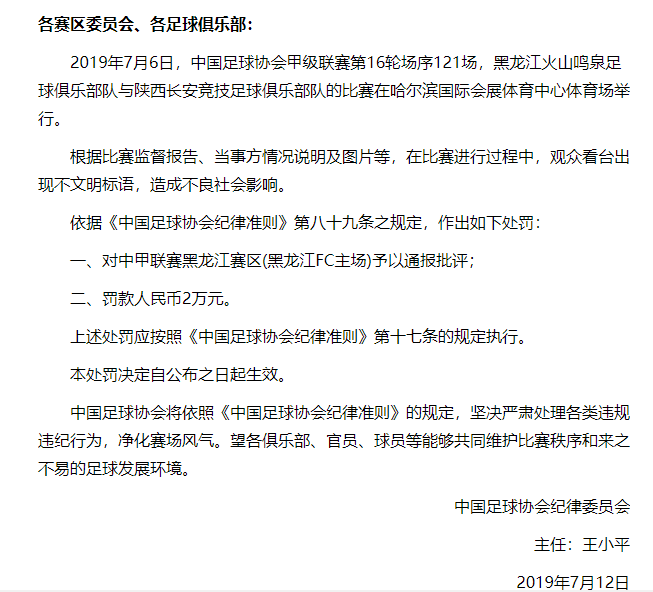 各赛区委员会、各足球俱乐部：

2019年7月6日，中国足球协会甲级联赛第16轮场序121场，黑龙江火山鸣泉足球俱乐部队与陕西长安竞技足球俱乐部队的比赛在哈尔滨国际会展体育中心体育场举行。

根据比赛监督报告、当事方情况说明及图片等，在比赛进行过程中，观众看台出现不文明标语，造成不良社会影响。

依据《中国足球协会纪律准则》第八十九条之规定，作出如下处罚：

一、对中甲联赛黑龙江赛区(黑龙江FC主场)予以通报批评；

二、罚款人民币2万元。

上述处罚应按照《中国足球协会纪律准则》第十七条的规定执行。

本处罚决定自公布之日起生效。

中国足球协会将依照《中国足球协会纪律准则》的规定，坚决严肃处理各类违规违纪行为，净化赛场风气。望各俱乐部、官员、球员等能够共同维护比赛秩序和来之不易的足球发展环境。

中国足球协会纪律委员会

主任：王小平

2019年7月12日